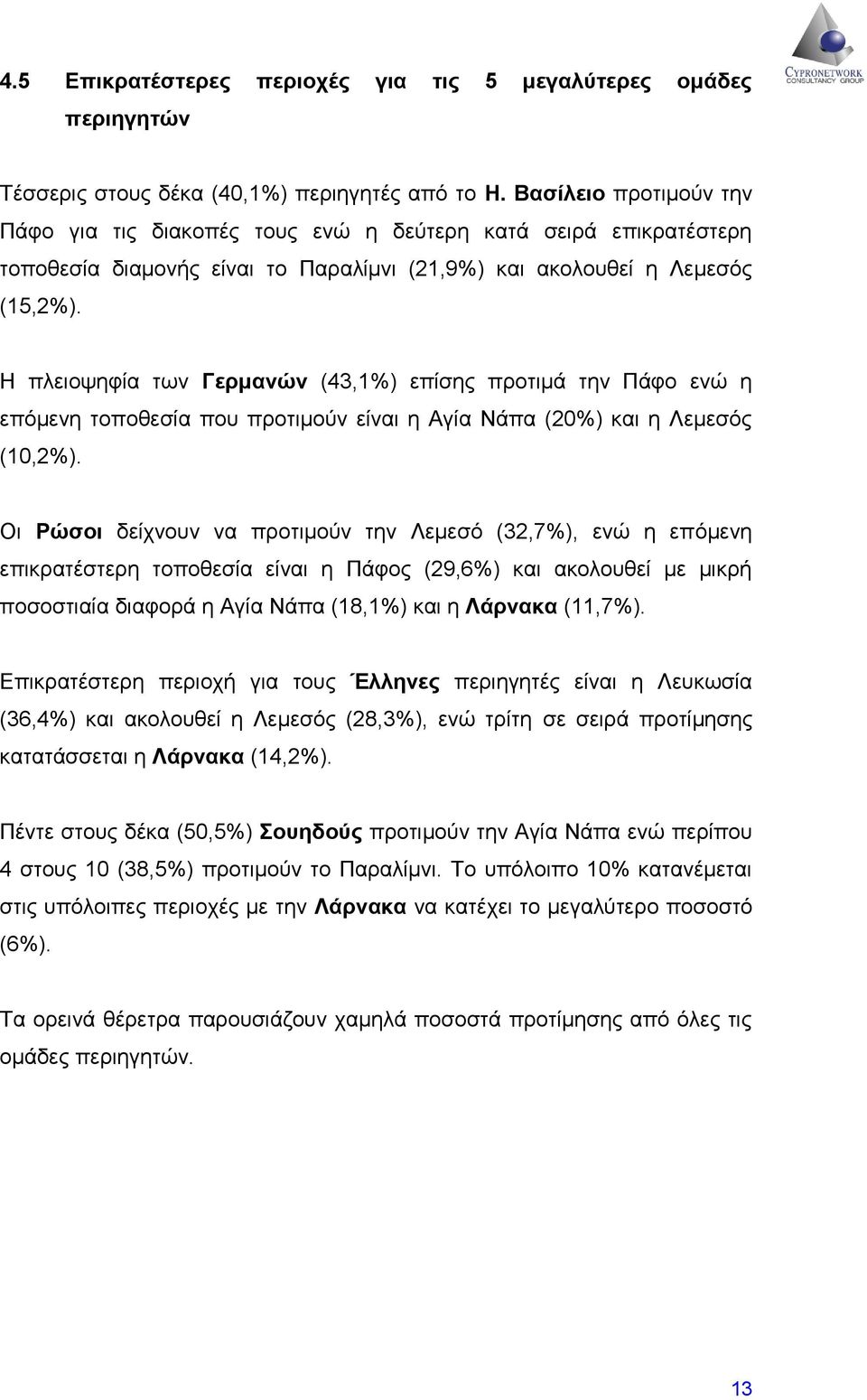 CYPRONETWORK
CONSULTANCY GROUP

4.5 Επικρατέστερες περιοχές για τις 5 μεγαλύτερες ομάδες περιηγητών

Τέσσερις στους δέκα (40,1%) περιηγητές από το Η. Βασίλειο προτιμούν την Πάφο για τις διακοπές τους ενώ η δεύτερη κατά σειρά επικρατέστερη τοποθεσία διαμονής είναι το Παραλίμνι (21,9%) και ακολουθεί η Λεμεσός (15,2%).

Η πλειοψηφία των Γερμανών (43,1%) επίσης προτιμά την Πάφο ενώ η επόμενη τοποθεσία που προτιμούν είναι η Αγία Νάπα (20%) και η Λεμεσός (10,2%).

Οι Ρώσοι δείχνουν να προτιμούν την Λεμεσό (32,7%), ενώ η επόμενη επικρατέστερη τοποθεσία είναι η Πάφος (29,6%) και ακολουθεί με μικρή ποσοστιαία διαφορά η Αγία Νάπα (18,1%) και η Λάρνακα (11,7%).

Επικρατέστερη περιοχή για τους Έλληνες περιηγητές είναι η Λευκωσία (36,4%) και ακολουθεί η Λεμεσός (28,3%), ενώ τρίτη σε σειρά προτίμησης κατατάσσεται η Λάρνακα (14,2%).

Πέντε στους δέκα (50,5%) Σουηδούς προτιμούν την Αγία Νάπα ενώ περίπου 4 στους 10 (38,5%) προτιμούν το Παραλίμνι. Το υπόλοιπο 10% κατανέμεται στις υπόλοιπες περιοχές με την Λάρνακα να κατέχει το μεγαλύτερο ποσοστό (6%).

Τα ορεινά θέρετρα παρουσιάζουν χαμηλά ποσοστά προτίμησης από όλες τις ομάδες περιηγητών.

13